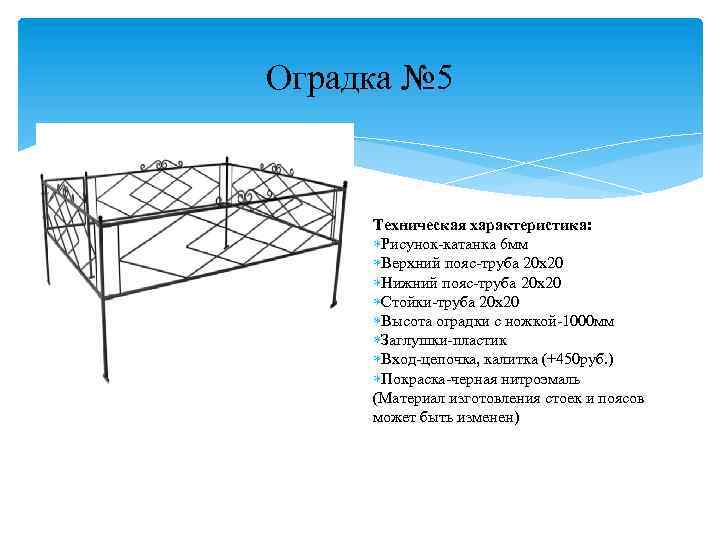 Оградка №5

Техническая характеристика:
Рисунок-катанка 6мм
Верхний пояс-труба 20х20
Нижний пояс-труба 20х20
Стойки-труба 20х20
Высота оградки с ножкой-1000мм
Заглушки-пластик
Вход-цепочка, калитка (+450руб.)
Покраска-черная нитроэмаль
(Материал изготовления стоек и поясов может быть изменен)